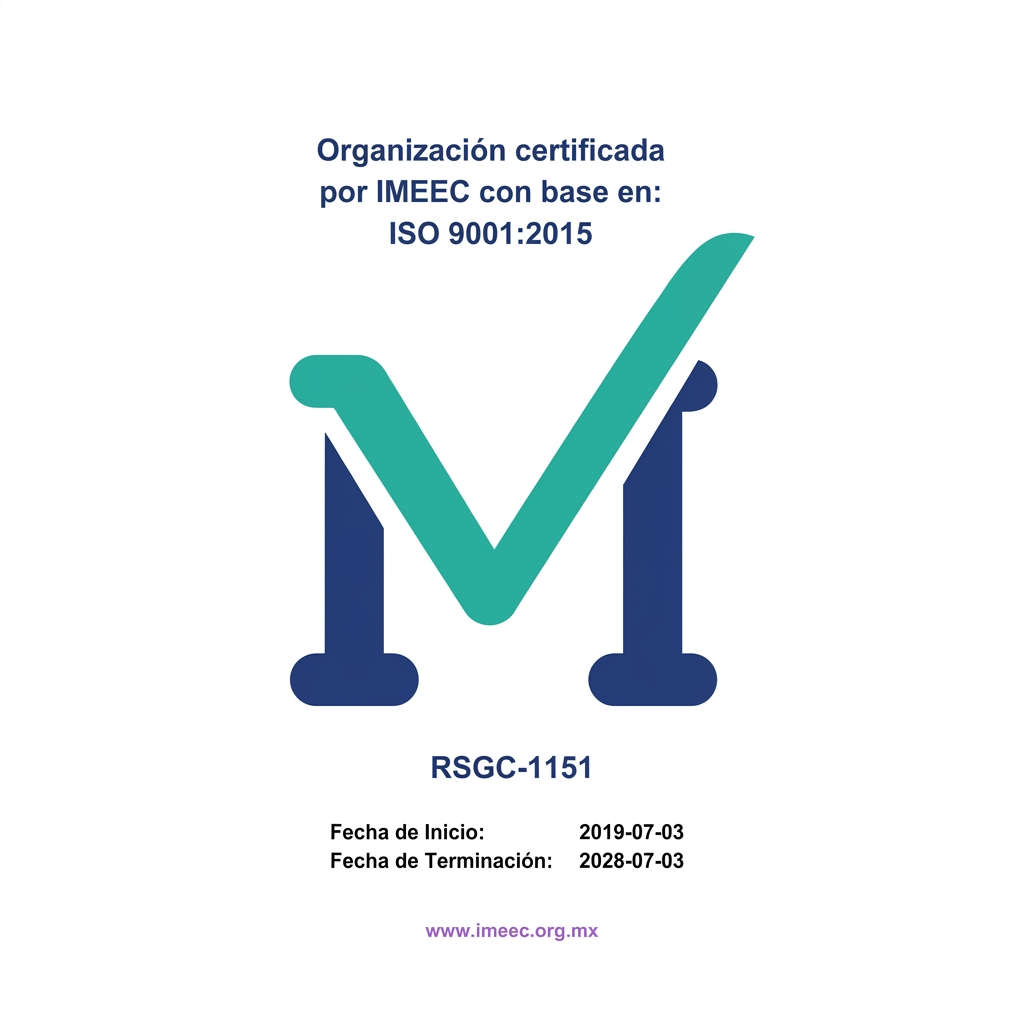 Organización certificada
por IMEEC con base en:
ISO 9001:2015

RSGC-1151

Fecha de Inicio: 2019-07-03
Fecha de Terminación: 2028-07-03

www.imeec.org.mx